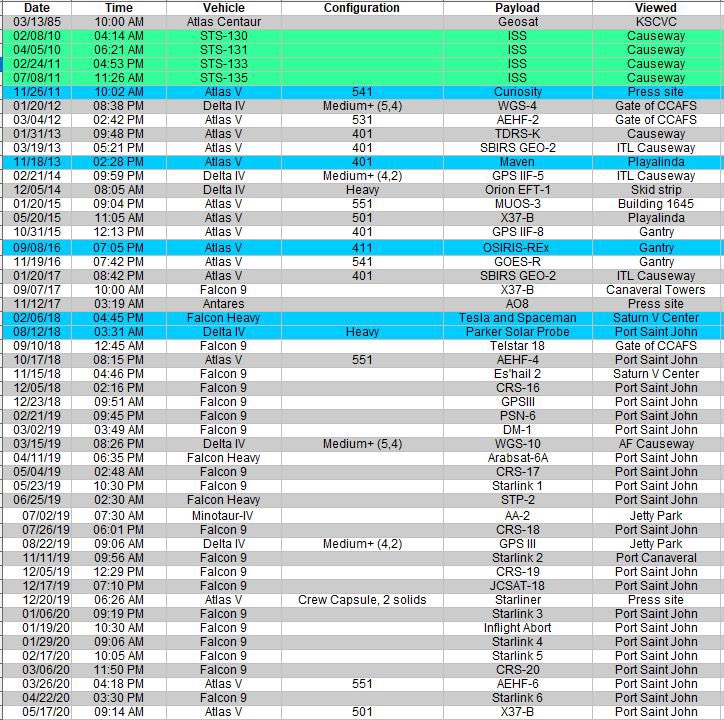 | Date | Time | Vehicle | Configuration | Payload | Viewed |
|---|---|---|---|---|---|
| 03/13/85 | 10:00 AM | Atlas Centaur | | Geosat | KSCVC |
| 02/08/10 | 04:14 AM | STS-130 | | ISS | Causeway |
| 04/05/10 | 06:21 AM | STS-131 | | ISS | Causeway |
| 02/24/11 | 04:53 PM | STS-133 | | ISS | Causeway |
| 07/08/11 | 11:26 AM | STS-135 | | ISS | Causeway |
| 11/26/11 | 10:02 AM | Atlas V | 541 | Curiosity | Press site |
| 01/20/12 | 08:38 PM | Delta IV | Medium+ (5,4) | WGS-4 | Gate of CCAFS |
| 03/04/12 | 02:42 PM | Atlas V | 531 | AEHF-2 | Gate of CCAFS |
| 01/31/13 | 09:48 PM | Atlas V | 401 | TDRS-K | Causeway |
| 03/19/13 | 05:21 PM | Atlas V | 401 | SBIRS GEO-2 | ITL Causeway |
| 11/18/13 | 02:28 PM | Atlas V | 401 | Maven | Playalinda |
| 02/21/14 | 09:59 PM | Delta IV | Medium+ (4,2) | GPS IIF-5 | ITL Causeway |
| 12/05/14 | 08:05 AM | Delta IV | Heavy | Orion EFT-1 | Skid strip |
| 01/20/15 | 09:04 PM | Atlas V | 551 | MUOS-3 | Building 1645 |
| 05/20/15 | 11:05 AM | Atlas V | 501 | X37-B | Playalinda |
| 10/31/15 | 12:13 PM | Atlas V | 401 | GPS IIF-8 | Gantry |
| 09/08/16 | 07:05 PM | Atlas V | 411 | OSIRIS-REx | Gantry |
| 11/19/16 | 07:42 PM | Atlas V | 541 | GOES-R | Gantry |
| 01/20/17 | 08:42 PM | Atlas V | 401 | SBIRS GEO-2 | ITL Causeway |
| 09/07/17 | 10:00 AM | Falcon 9 | | X37-B | Canaveral Towers |
| 11/12/17 | 03:19 AM | Antares | | AO8 | Press site |
| 02/06/18 | 04:45 PM | Falcon Heavy | | Tesla and Spaceman | Saturn V Center |
| 08/12/18 | 03:31 AM | Delta IV | Heavy | Parker Solar Probe | Port Saint John |
| 09/10/18 | 12:45 AM | Falcon 9 | | Telstar 18 | Gate of CCAFS |
| 10/17/18 | 08:15 PM | Atlas V | 551 | AEHF-4 | Port Saint John |
| 11/15/18 | 04:46 PM | Falcon 9 | | Es'hail 2 | Saturn V Center |
| 12/05/18 | 02:16 PM | Falcon 9 | | CRS-16 | Port Saint John |
| 12/23/18 | 09:51 AM | Falcon 9 | | GPSIII | Port Saint John |
| 02/21/19 | 09:45 PM | Falcon 9 | | PSN-6 | Port Saint John |
| 03/02/19 | 03:49 AM | Falcon 9 | | DM-1 | Port Saint John |
| 03/15/19 | 08:26 PM | Delta IV | Medium+ (5,4) | WGS-10 | AF Causeway |
| 04/11/19 | 06:35 PM | Falcon Heavy | | Arabsat-6A | Port Saint John |
| 05/04/19 | 02:48 AM | Falcon 9 | | CRS-17 | Port Saint John |
| 05/23/19 | 10:30 PM | Falcon 9 | | Starlink 1 | Port Saint John |
| 06/25/19 | 02:30 AM | Falcon Heavy | | STP-2 | Port Saint John |
| 07/02/19 | 07:30 AM | Minotaur-IV | | AA-2 | Jetty Park |
| 07/26/19 | 06:01 PM | Falcon 9 | | CRS-18 | Port Saint John |
| 08/22/19 | 09:06 AM | Delta IV | Medium+ (4,2) | GPS III | Jetty Park |
| 11/11/19 | 09:56 AM | Falcon 9 | | Starlink 2 | Port Canaveral |
| 12/05/19 | 12:29 PM | Falcon 9 | | CRS-19 | Port Saint John |
| 12/17/19 | 07:10 PM | Falcon 9 | | JCSAT-18 | Port Saint John |
| 12/20/19 | 06:26 AM | Atlas V | Crew Capsule, 2 solids | Starliner | Press site |
| 01/06/20 | 09:19 PM | Falcon 9 | | Starlink 3 | Port Saint John |
| 01/19/20 | 10:30 AM | Falcon 9 | | Inflight Abort | Port Saint John |
| 01/29/20 | 09:06 AM | Falcon 9 | | Starlink 4 | Port Saint John |
| 02/17/20 | 10:05 AM | Falcon 9 | | Starlink 5 | Port Saint John |
| 03/06/20 | 11:50 PM | Falcon 9 | | CRS-20 | Port Saint John |
| 03/26/20 | 04:18 PM | Atlas V | 551 | AEHF-6 | Port Saint John |
| 04/22/20 | 03:30 PM | Falcon 9 | | Starlink 6 | Port Saint John |
| 05/17/20 | 09:14 AM | Atlas V | 501 | X37-B | Port Saint John |